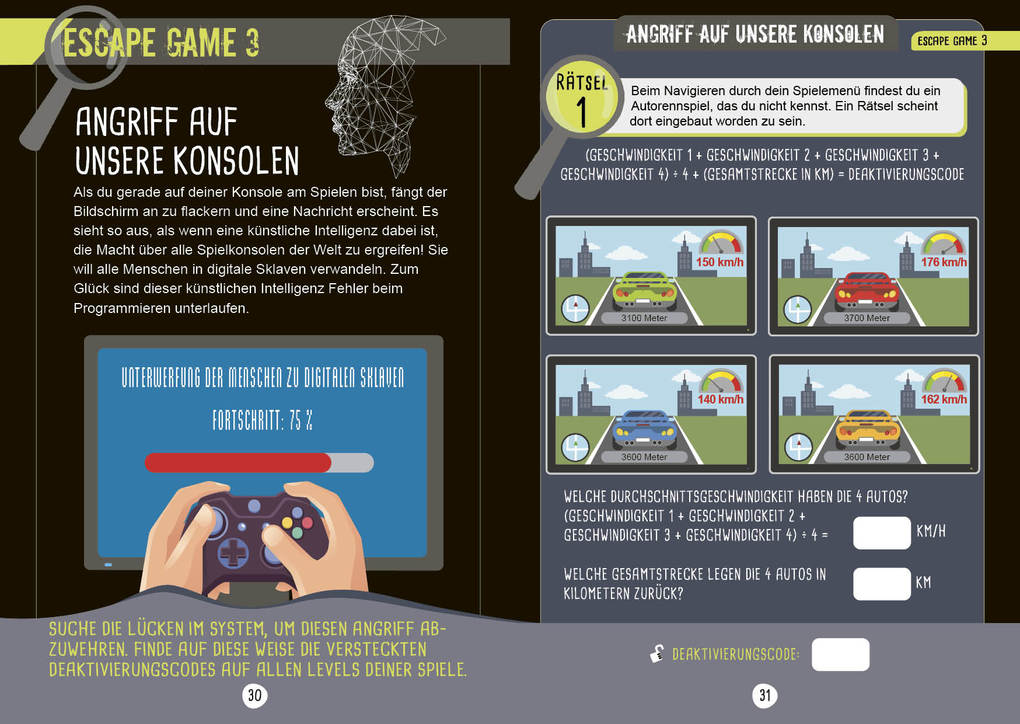 ESCAPE GAME 3

ANGRIFF AUF UNSERE KONSOLEN

Als du gerade auf deiner Konsole am Spielen bist, fängt der Bildschirm an zu flackern und eine Nachricht erscheint. Es sieht so aus, als wenn eine künstliche Intelligenz dabei ist, die Macht über alle Spielkonsolen der Welt zu ergreifen! Sie will alle Menschen in digitale Sklaven verwandeln. Zum Glück sind dieser künstlichen Intelligenz Fehler beim Programmieren unterlaufen.

UNTERWERFUNG DER MENSCHEN ZU DIGITALEN SKLAVEN

FORTSCHRITT: 75 %

SUCHE DIE LÜCKEN IM SYSTEM, UM DIESEN ANGRIFF ABZUWEHREN. FINDE AUF DIESE WEISE DIE VERSTECKTEN DEAKTIVIERUNGSCODES AUF ALLEN LEVELS DEINER SPIELE.

30

ANGRIFF AUF UNSERE KONSOLEN

ESCAPE GAME 3

RÄTSEL 1

Beim Navigieren durch dein Spielemenü findest du ein Autorennspiel, das du nicht kennst. Ein Rätsel scheint dort eingebaut worden zu sein.

(GESCHWINDIGKEIT 1 + GESCHWINDIGKEIT 2 + GESCHWINDIGKEIT 3 + GESCHWINDIGKEIT 4) ÷ 4 + (GESAMTSTRECKE IN KM) = DEAKTIVIERUNGSCODE

150 km/h
3100 Meter

176 km/h
3700 Meter

140 km/h
3600 Meter

162 km/h
3600 Meter

WELCHE DURCHSCHNITTSGESCHWINDIGKEIT HABEN DIE 4 AUTOS? (GESCHWINDIGKEIT 1 + GESCHWINDIGKEIT 2 + GESCHWINDIGKEIT 3 + GESCHWINDIGKEIT 4) ÷ 4 = KM/H

WELCHE GESAMTSTRECKE LEGEN DIE 4 AUTOS IN KILOMETERN ZURÜCK? KM

DEAKTIVIERUNGSCODE:

31